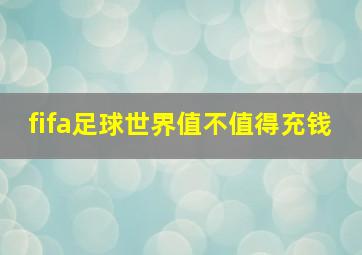 fifa足球世界值不值得充钱